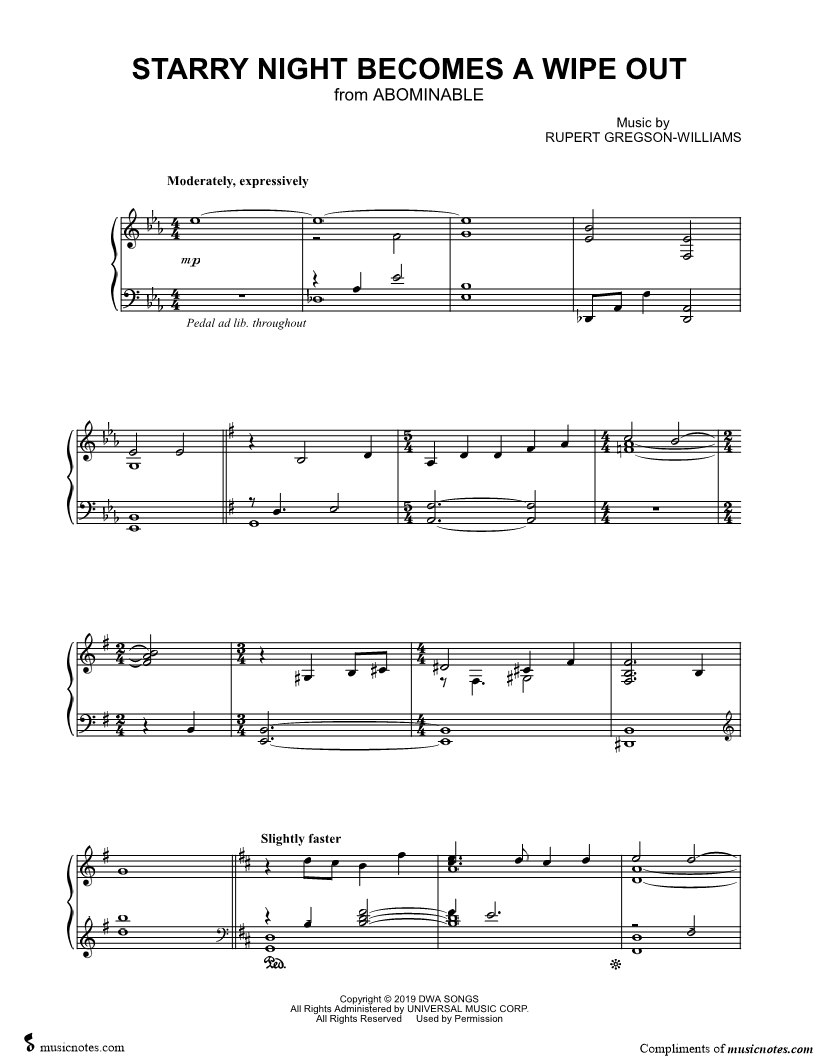 STARRY NIGHT BECOMES A WIPE OUT
from ABOMINABLE

Music by
RUPERT GREGSON-WILLIAMS

Moderately, expressively

mp

Pedal ad lib. throughout

Slightly faster

Copyright © 2019 DWA SONGS
All Rights Administered by UNIVERSAL MUSIC CORP.
All Rights Reserved Used by Permission

musicnotes.com

Compliments of musicnotes.com